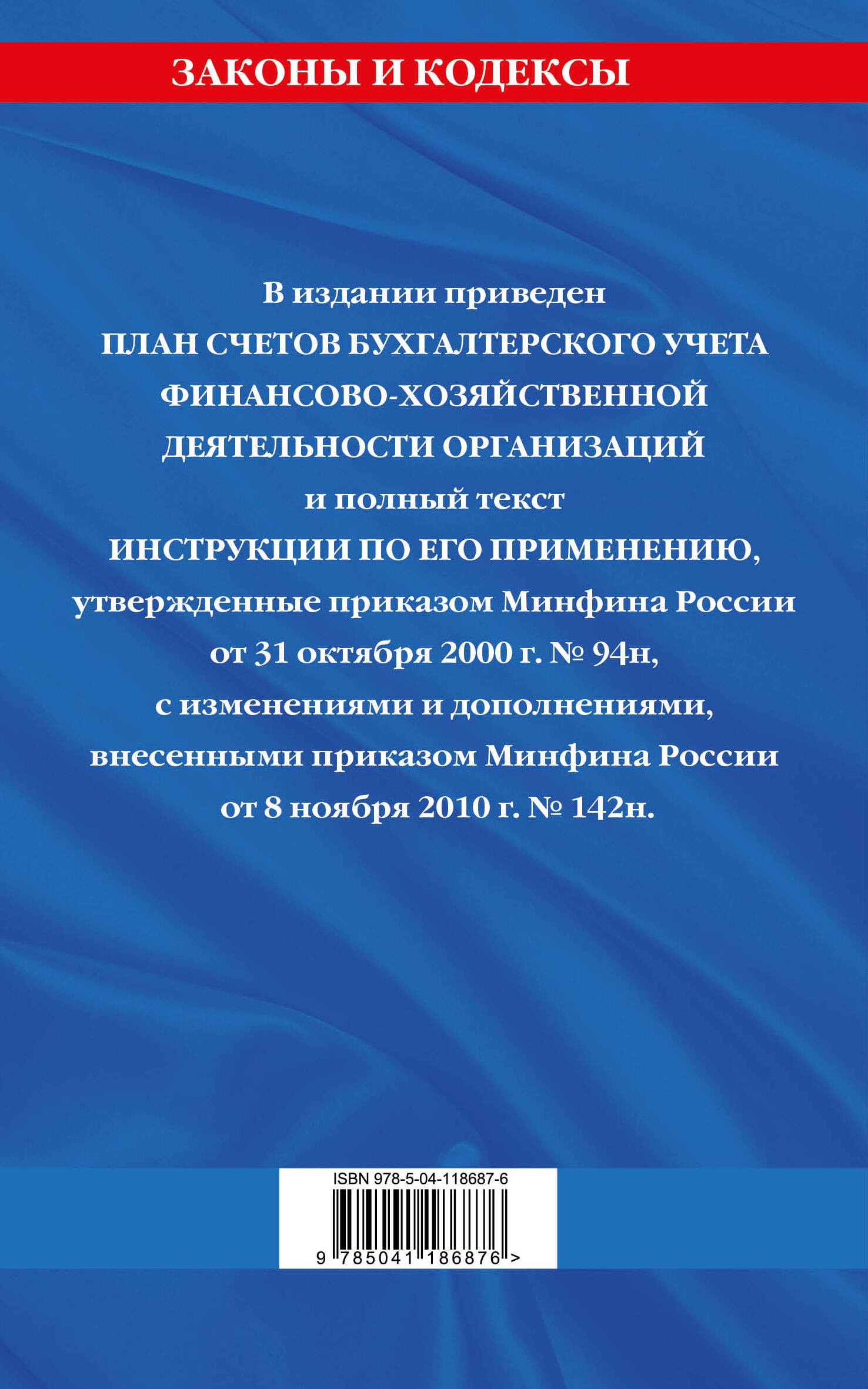 ЗАКОНЫ И КОДЕКСЫ

В издании приведен
ПЛАН СЧЕТОВ БУХГАЛТЕРСКОГО УЧЕТА ФИНАНСОВО-ХОЗЯЙСТВЕННОЙ ДЕЯТЕЛЬНОСТИ ОРГАНИЗАЦИЙ
и полный текст
ИНСТРУКЦИИ ПО ЕГО ПРИМЕНЕНИЮ,
утвержденные приказом Минфина России от 31 октября 2000 г. № 94н,
с изменениями и дополнениями, внесенными приказом Минфина России от 8 ноября 2010 г. № 142н.

ISBN 978-5-04-118687-6
9 785041 186876 >